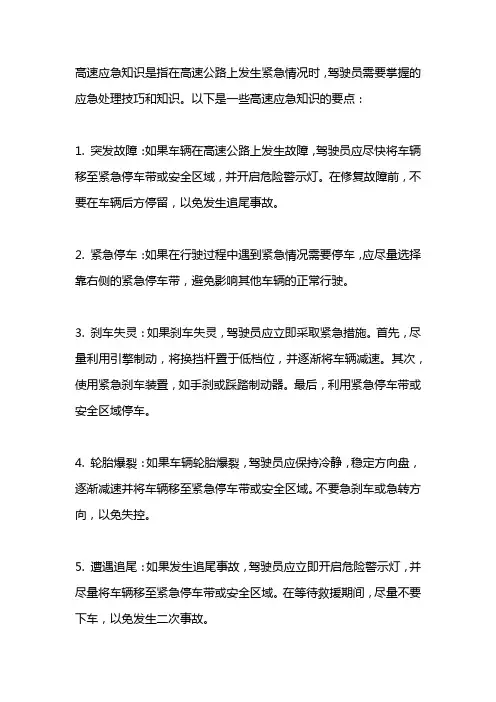 高速应急知识是指在高速公路上发生紧急情况时，驾驶员需要掌握的应急处理技巧和知识。以下是一些高速应急知识的要点：

1. 突发故障：如果车辆在高速公路上发生故障，驾驶员应尽快将车辆移至紧急停车带或安全区域，并开启危险警示灯。在修复故障前，不要在车辆后方停留，以免发生追尾事故。

2. 紧急停车：如果在行驶过程中遇到紧急情况需要停车，应尽量选择靠右侧的紧急停车带，避免影响其他车辆的正常行驶。

3. 刹车失灵：如果刹车失灵，驾驶员应立即采取紧急措施。首先，尽量利用引擎制动，将换挡杆置于低档位，并逐渐将车辆减速。其次，使用紧急刹车装置，如手刹或踩踏制动器。最后，利用紧急停车带或安全区域停车。

4. 轮胎爆裂：如果车辆轮胎爆裂，驾驶员应保持冷静，稳定方向盘，逐渐减速并将车辆移至紧急停车带或安全区域。不要急刹车或急转方向，以免失控。

5. 遭遇追尾：如果发生追尾事故，驾驶员应立即开启危险警示灯，并尽量将车辆移至紧急停车带或安全区域。在等待救援期间，尽量不要下车，以免发生二次事故。